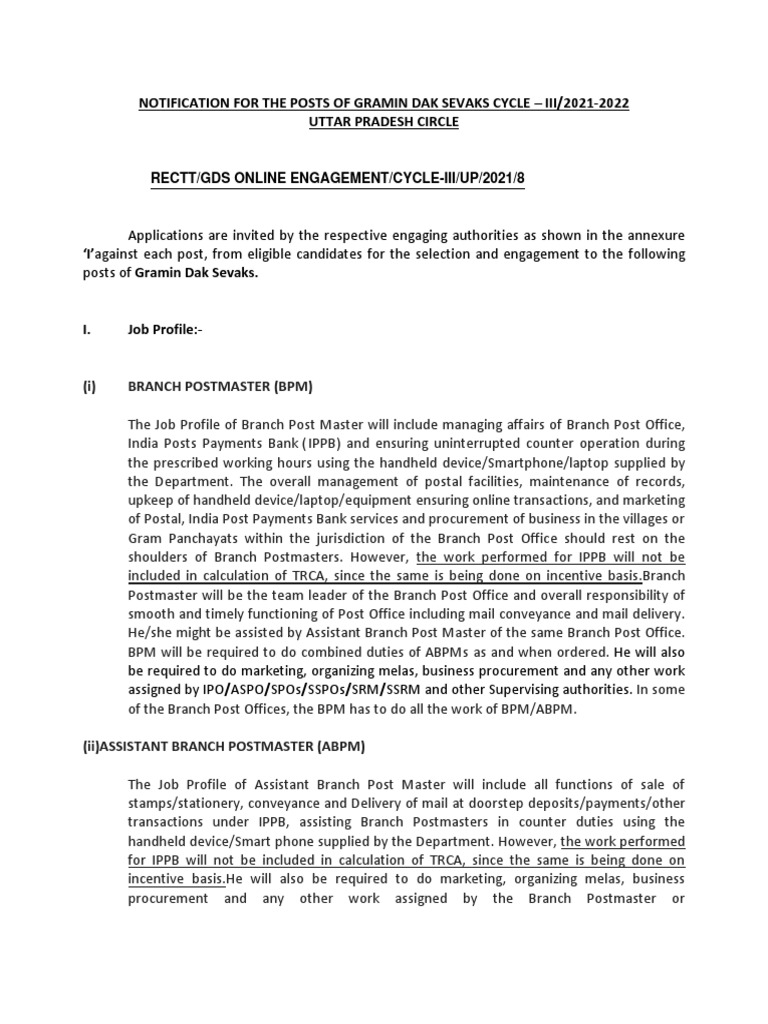 NOTIFICATION FOR THE POSTS OF GRAMIN DAK SEVAKS CYCLE – III/2021-2022
UTTAR PRADESH CIRCLE

RECTT/GDS ONLINE ENGAGEMENT/CYCLE-III/UP/2021/8

Applications are invited by the respective engaging authorities as shown in the annexure 'I'against each post, from eligible candidates for the selection and engagement to the following posts of Gramin Dak Sevaks.

I. Job Profile:-

(i) BRANCH POSTMASTER (BPM)

The Job Profile of Branch Post Master will include managing affairs of Branch Post Office, India Posts Payments Bank (IPPB) and ensuring uninterrupted counter operation during the prescribed working hours using the handheld device/Smartphone/laptop supplied by the Department. The overall management of postal facilities, maintenance of records, upkeep of handheld device/laptop/equipment ensuring online transactions, and marketing of Postal, India Post Payments Bank services and procurement of business in the villages or Gram Panchayats within the jurisdiction of the Branch Post Office should rest on the shoulders of Branch Postmasters. However, the work performed for IPPB will not be included in calculation of TRCA, since the same is being done on incentive basis.Branch Postmaster will be the team leader of the Branch Post Office and overall responsibility of smooth and timely functioning of Post Office including mail conveyance and mail delivery. He/she might be assisted by Assistant Branch Post Master of the same Branch Post Office. BPM will be required to do combined duties of ABPMs as and when ordered. He will also be required to do marketing, organizing melas, business procurement and any other work assigned by IPO/ASPO/SPOs/SSPOs/SRM/SSRM and other Supervising authorities. In some of the Branch Post Offices, the BPM has to do all the work of BPM/ABPM.

(ii)ASSISTANT BRANCH POSTMASTER (ABPM)

The Job Profile of Assistant Branch Post Master will include all functions of sale of stamps/stationery, conveyance and Delivery of mail at doorstep deposits/payments/other transactions under IPPB, assisting Branch Postmasters in counter duties using the handheld device/Smart phone supplied by the Department. However, the work performed for IPPB will not be included in calculation of TRCA, since the same is being done on incentive basis.He will also be required to do marketing, organizing melas, business procurement and any other work assigned by the Branch Postmaster or